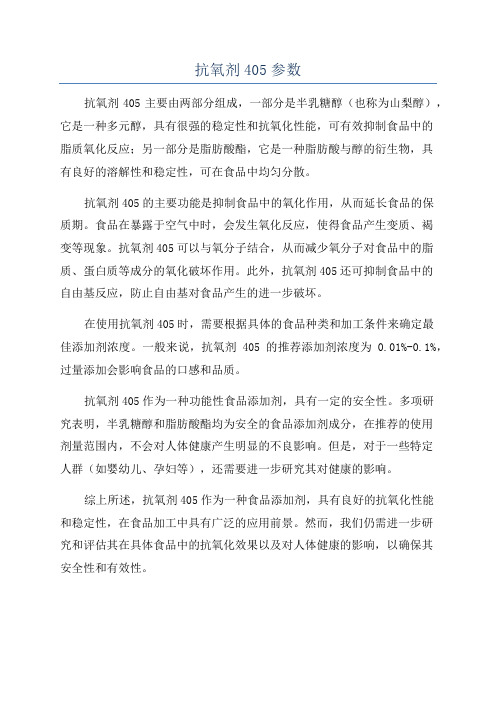 抗氧剂 405 参数

抗氧剂 405 主要由两部分组成，一部分是半乳糖醇（也称为山梨醇），它是一种多元醇，具有很强的稳定性和抗氧化性能，可有效抑制食品中的脂质氧化反应；另一部分是脂肪酸酯，它是一种脂肪酸与醇的衍生物，具有良好的溶解性和稳定性，可在食品中均匀分散。

抗氧剂 405 的主要功能是抑制食品中的氧化作用，从而延长食品的保质期。食品在暴露于空气中时，会发生氧化反应，使得食品产生变质、褐变等现象。抗氧剂 405 可以与氧分子结合，从而减少氧分子对食品中的脂质、蛋白质等成分的氧化破坏作用。此外，抗氧剂 405 还可抑制食品中的自由基反应，防止自由基对食品产生的进一步破坏。

在使用抗氧剂 405 时，需要根据具体的食品种类和加工条件来确定最佳添加剂浓度。一般来说，抗氧剂 405 的推荐添加剂浓度为 0.01%-0.1%，过量添加会影响食品的口感和品质。

抗氧剂 405 作为一种功能性食品添加剂，具有一定的安全性。多项研究表明，半乳糖醇和脂肪酸酯均为安全的食品添加剂成分，在推荐的使用剂量范围内，不会对人体健康产生明显的不良影响。但是，对于一些特定人群（如婴幼儿、孕妇等），还需要进一步研究其对健康的影响。

综上所述，抗氧剂 405 作为一种食品添加剂，具有良好的抗氧化性能和稳定性，在食品加工中具有广泛的应用前景。然而，我们仍需进一步研究和评估其在具体食品中的抗氧化效果以及对人体健康的影响，以确保其安全性和有效性。